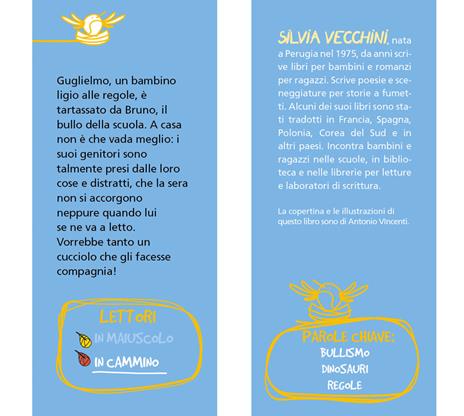 Guglielmo, un bambino ligio alle regole, è tartassato da Bruno, il bullo della scuola. A casa non è che vada meglio: i suoi genitori sono talmente presi dalle loro cose e distratti, che la sera non si accorgono neppure quando lui se ne va a letto. Vorrebbe tanto un cucciolo che gli facesse compagnia!

LETTORI
IN MAIUSCOLO
IN CAMMINO

SILVIA VECCHINI, nata a Perugia nel 1975, da anni scrive libri per bambini e romanzi per ragazzi. Scrive poesie e sceneggiature per storie a fumetti. Alcuni dei suoi libri sono stati tradotti in Francia, Spagna, Polonia, Corea del Sud e in altri paesi. Incontra bambini e ragazzi nelle scuole, in biblioteca e nelle librerie per letture e laboratori di scrittura.

La copertina e le illustrazioni di questo libro sono di Antonio Vincenti.

PAROLE CHIAVE:
BULLISMO
DINOSAURI
REGOLE